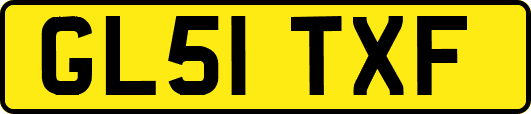 GL51 TXF